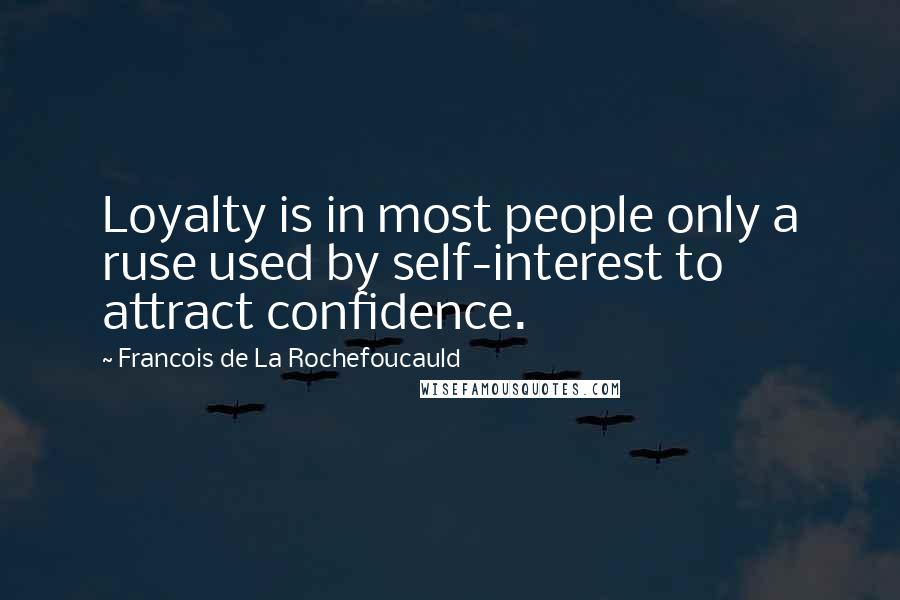 Loyalty is in most people only a ruse used by self-interest to attract confidence.

~ Francois de La Rochefoucauld

WISEFAMOUSQUOTES.COM